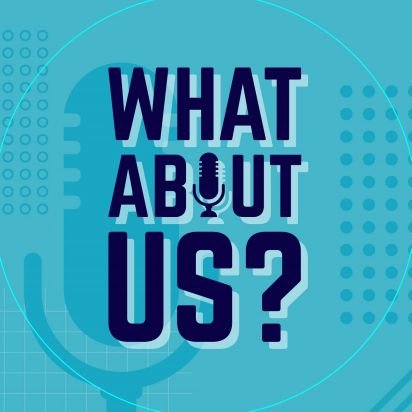 WHAT
ABOUT
US?